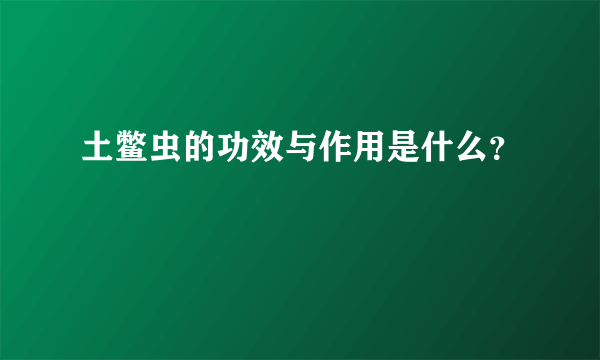 土鳖虫的功效与作用是什么?